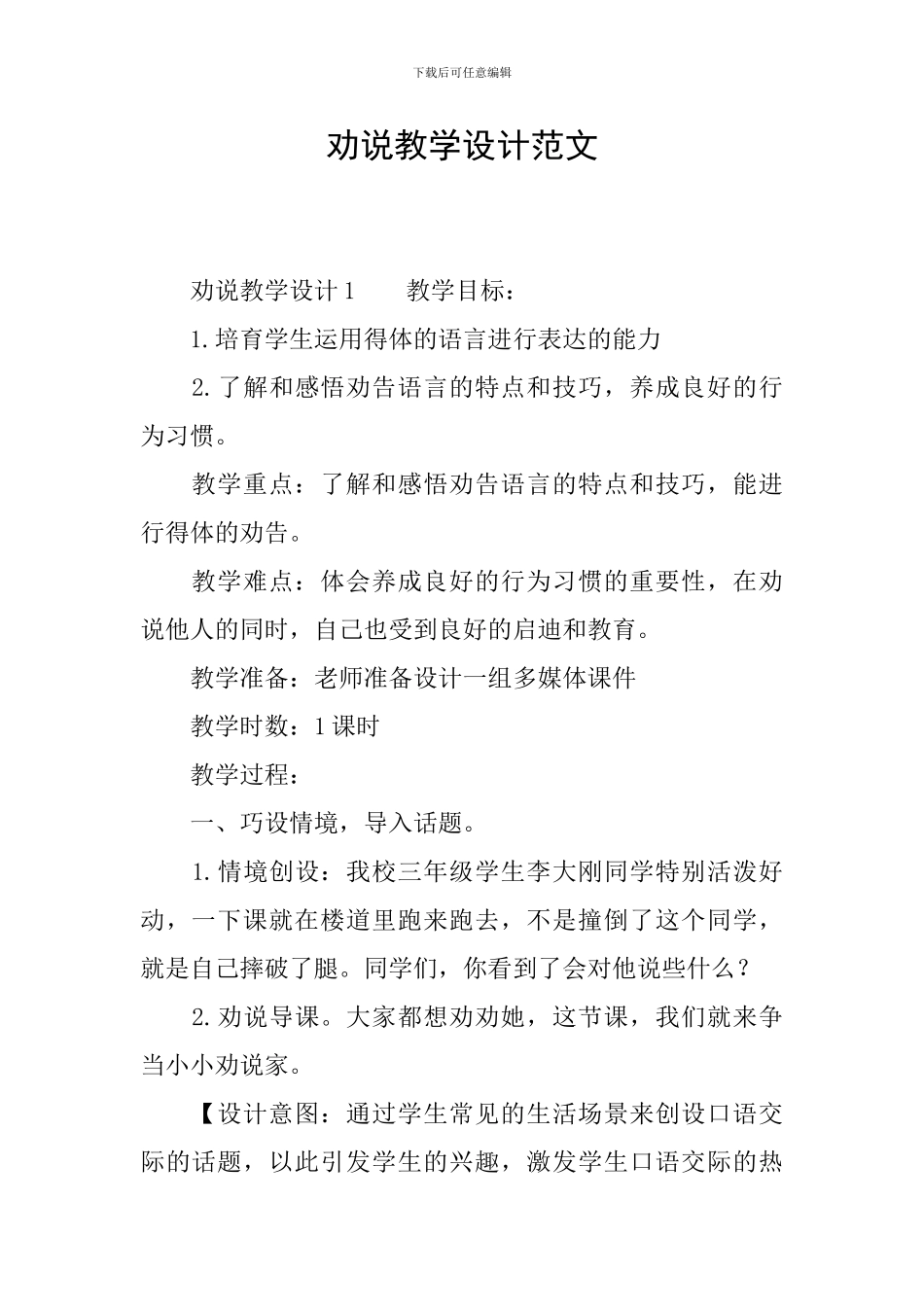 下载后可任意编辑

劝说教学设计范文

劝说教学设计1　　教学目标：

1.培育学生运用得体的语言进行表达的能力

2.了解和感悟劝告语言的特点和技巧，养成良好的行为习惯。

教学重点：了解和感悟劝告语言的特点和技巧，能进行得体的劝告。

教学难点：体会养成良好的行为习惯的重要性，在劝说他人的同时，自己也受到良好的启迪和教育。

教学准备：老师准备设计一组多媒体课件

教学时数：1课时

教学过程：

一、巧设情境，导入话题。

1.情境创设：我校三年级学生李大刚同学特别活泼好动，一下课就在楼道里跑来跑去，不是撞倒了这个同学，就是自己摔破了腿。同学们，你看到了会对他说些什么？

2.劝说导课。大家都想劝劝她，这节课，我们就来争当小小劝说家。

【设计意图：通过学生常见的生活场景来创设口语交际的话题，以此引发学生的兴趣，激发学生口语交际的热